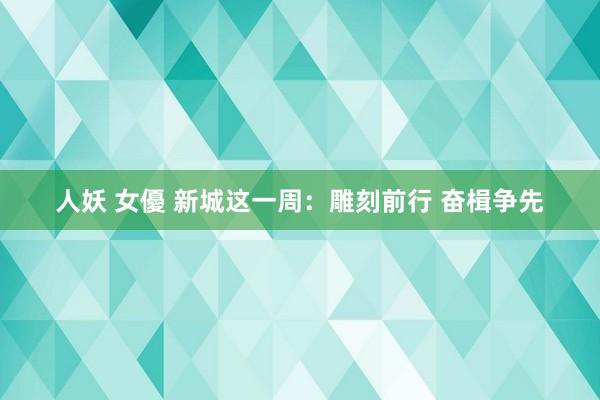 人妖 女優 新城这一周：雕刻前行 奋楫争先